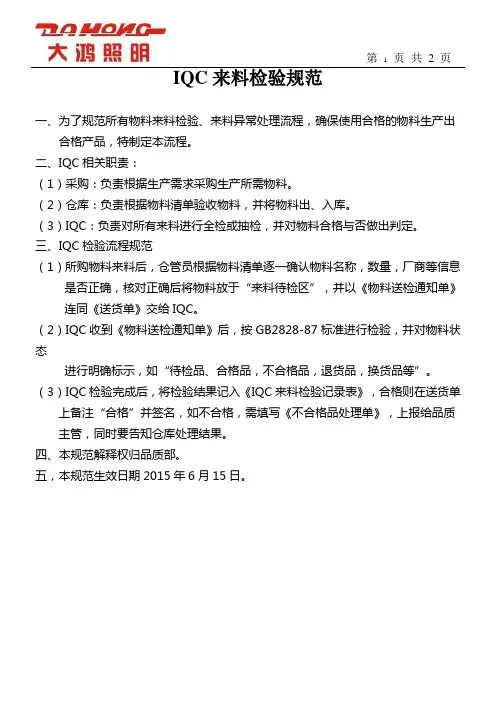 DAHONG
大鸿照明

第 1 页 共 2 页

IQC 来料检验规范

一、为了规范所有物料来料检验、来料异常处理流程，确保使用合格的物料生产出合格产品，特制定本流程。

二、IQC 相关职责：

（1）采购：负责根据生产需求采购生产所需物料。

（2）仓库：负责根据物料清单验收物料，并将物料出、入库。

（3）IQC：负责对所有来料进行全检或抽检，并对物料合格与否做出判定。

三、IQC 检验流程规范

（1）所购物料来料后，仓管员根据物料清单逐一确认物料名称，数量，厂商等信息是否正确，核对正确后将物料放于“来料待检区”，并以《物料送检通知单》连同《送货单》交给 IQC。

（2）IQC 收到《物料送检通知单》后，按 GB2828-87 标准进行检验，并对物料状态

进行明确标示，如“待检品、合格品，不合格品，退货品，换货品等”。

（3）IQC 检验完成后，将检验结果记入《IQC 来料检验记录表》，合格则在送货单上备注“合格”并签名，如不合格，需填写《不合格品处理单》，上报给品质主管，同时要告知仓库处理结果。

四、本规范解释权归品质部。

五，本规范生效日期 2015 年 6 月 15 日。